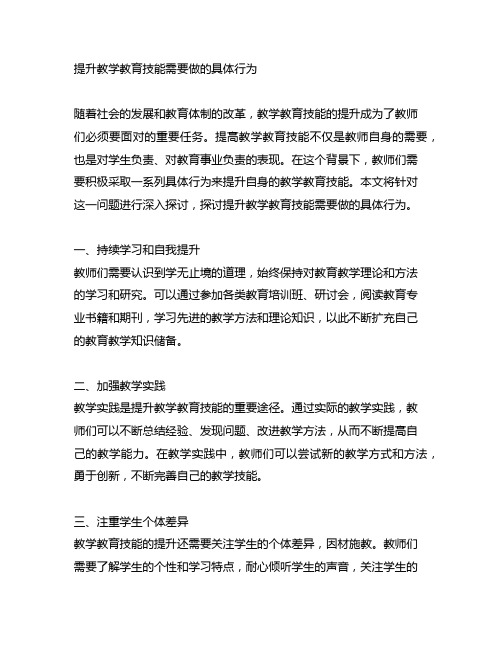 提升教学教育技能需要做的具体行为

随着社会的发展和教育体制的改革，教学教育技能的提升成为了教师们必须要面对的重要任务。提高教学教育技能不仅是教师自身的需要，也是对学生负责、对教育事业负责的表现。在这个背景下，教师们需要积极采取一系列具体行为来提升自身的教学教育技能。本文将针对这一问题进行深入探讨，探讨提升教学教育技能需要做的具体行为。

一、持续学习和自我提升
教师们需要认识到学无止境的道理，始终保持对教育教学理论和方法的学习和研究。可以通过参加各类教育培训班、研讨会，阅读教育专业书籍和期刊，学习先进的教学方法和理论知识，以此不断扩充自己的教育教学知识储备。

二、加强教学实践
教学实践是提升教学教育技能的重要途径。通过实际的教学实践，教师们可以不断总结经验、发现问题、改进教学方法，从而不断提高自己的教学能力。在教学实践中，教师们可以尝试新的教学方式和方法，勇于创新，不断完善自己的教学技能。

三、注重学生个体差异
教学教育技能的提升还需要关注学生的个体差异，因材施教。教师们需要了解学生的个性和学习特点，耐心倾听学生的声音，关注学生的